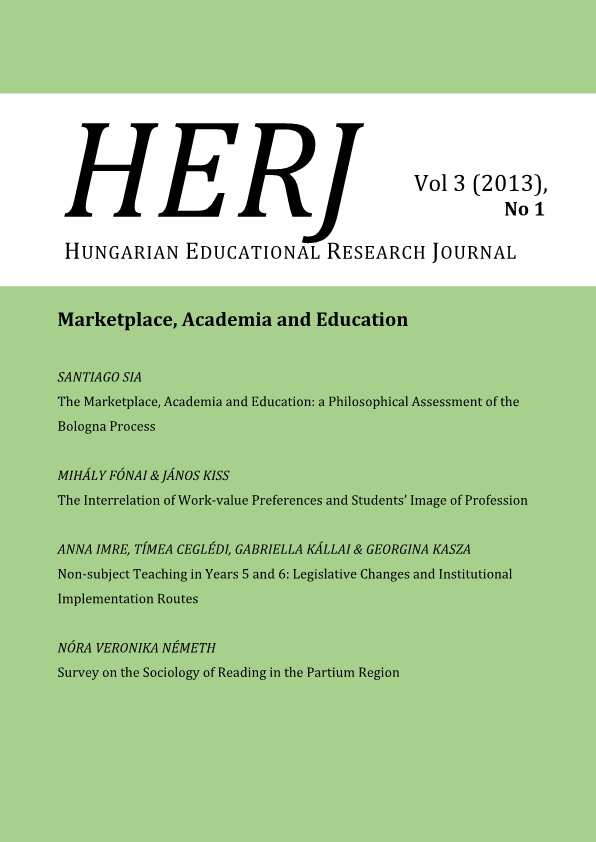 HERJ

Vol 3 (2013), No 1

HUNGARIAN EDUCATIONAL RESEARCH JOURNAL

Marketplace, Academia and Education

SANTIAGO SIA
The Marketplace, Academia and Education: a Philosophical Assessment of the Bologna Process

MIHÁLY FÓNAI & JÁNOS KISS
The Interrelation of Work-value Preferences and Students' Image of Profession

ANNA IMRE, TÍMEA CEGLÉDI, GABRIELLA KÁLLAI & GEORGINA KASZA
Non-subject Teaching in Years 5 and 6: Legislative Changes and Institutional Implementation Routes

NÓRA VERONIKA NÉMETH
Survey on the Sociology of Reading in the Partium Region